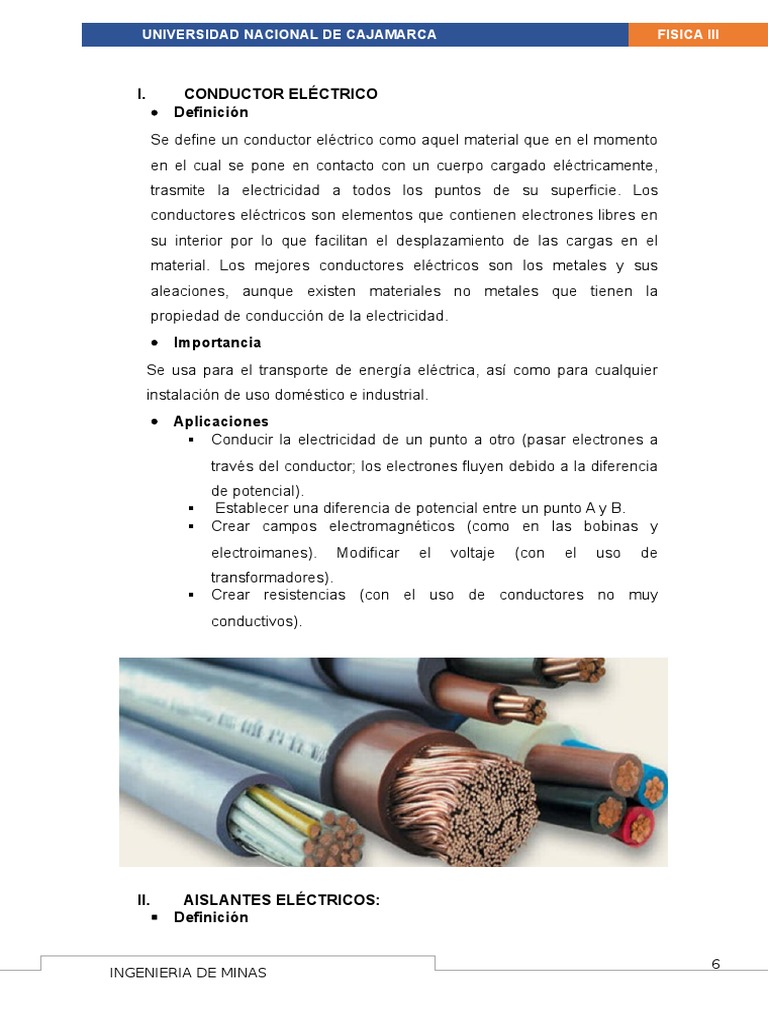 UNIVERSIDAD NACIONAL DE CAJAMARCA FISICA III

I. CONDUCTOR ELÉCTRICO

• Definición

Se define un conductor eléctrico como aquel material que en el momento en el cual se pone en contacto con un cuerpo cargado eléctricamente, trasmite la electricidad a todos los puntos de su superficie. Los conductores eléctricos son elementos que contienen electrones libres en su interior por lo que facilitan el desplazamiento de las cargas en el material. Los mejores conductores eléctricos son los metales y sus aleaciones, aunque existen materiales no metales que tienen la propiedad de conducción de la electricidad.

• Importancia

Se usa para el transporte de energía eléctrica, así como para cualquier instalación de uso doméstico e industrial.

• Aplicaciones

▪ Conducir la electricidad de un punto a otro (pasar electrones a través del conductor; los electrones fluyen debido a la diferencia de potencial).

▪ Establecer una diferencia de potencial entre un punto A y B.

▪ Crear campos electromagnéticos (como en las bobinas y electroimanes). Modificar el voltaje (con el uso de transformadores).

▪ Crear resistencias (con el uso de conductores no muy conductivos).

II. AISLANTES ELÉCTRICOS:

▪ Definición

INGENIERIA DE MINAS 6